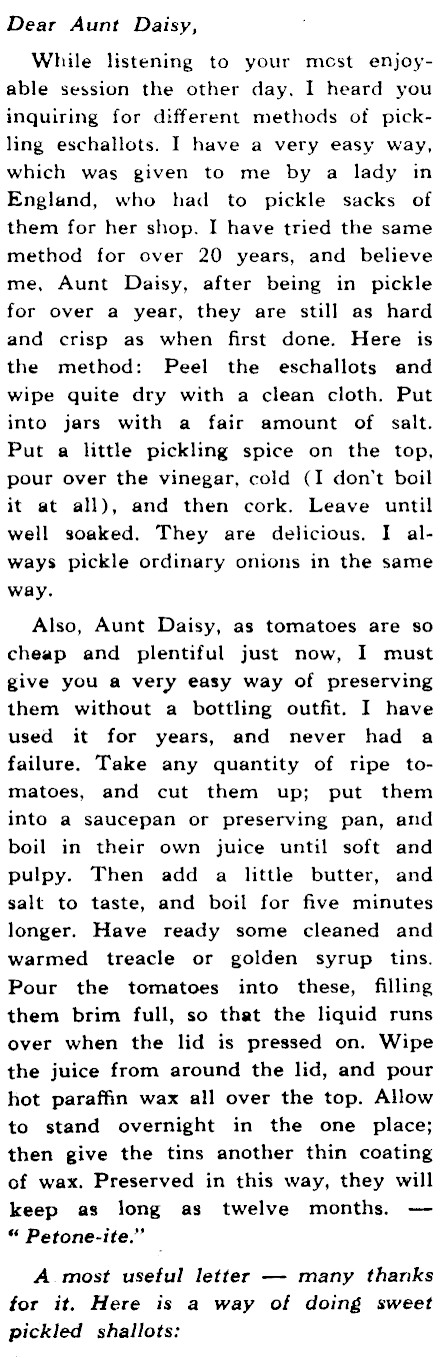 Dear Aunt Daisy,

While listening to your most enjoyable session the other day, I heard you inquiring for different methods of pickling eschallots. I have a very easy way, which was given to me by a lady in England, who had to pickle sacks of them for her shop. I have tried the same method for over 20 years, and believe me, Aunt Daisy, after being in pickle for over a year, they are still as hard and crisp as when first done. Here is the method: Peel the eschallots and wipe quite dry with a clean cloth. Put into jars with a fair amount of salt. Put a little pickling spice on the top, pour over the vinegar, cold (I don't boil it at all), and then cork. Leave until well soaked. They are delicious. I always pickle ordinary onions in the same way.

Also, Aunt Daisy, as tomatoes are so cheap and plentiful just now, I must give you a very easy way of preserving them without a bottling outfit. I have used it for years, and never had a failure. Take any quantity of ripe tomatoes, and cut them up; put them into a saucepan or preserving pan, and boil in their own juice until soft and pulpy. Then add a little butter, and salt to taste, and boil for five minutes longer. Have ready some cleaned and warmed treacle or golden syrup tins. Pour the tomatoes into these, filling them brim full, so that the liquid runs over when the lid is pressed on. Wipe the juice from around the lid, and pour hot paraffin wax all over the top. Allow to stand overnight in the one place; then give the tins another thin coating of wax. Preserved in this way, they will keep as long as twelve months. — "Petone-ite."

A most useful letter — many thanks for it. Here is a way of doing sweet pickled shallots: